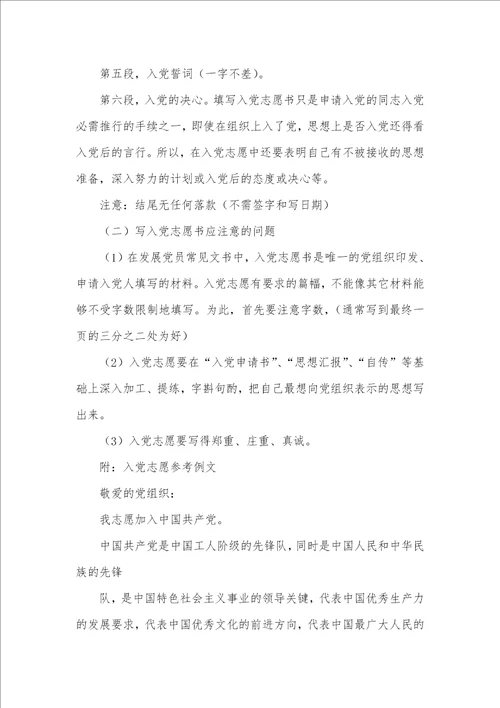 第五段，入党誓词（一字不差）。

第六段，入党的决心。填写入党志愿书只是申请入党的同志入党必需推行的手续之一，即使在组织上入了党，思想上是否入党还得看入党后的言行。所以，在入党志愿中还要表明自己有不被接收的思想准备，深入努力的计划或入党后的态度或决心等。

注意：结尾无任何落款（不需签字和写日期）

（二）写入党志愿书应注意的问题

（1）在发展党员常见文书中，入党志愿书是唯一的党组织印发、申请入党人填写的材料。入党志愿有要求的篇幅，不能像其它材料能够不受字数限制地填写。为此，首先要注意字数，（通常写到最终一页的三分之二处为好）

（2）入党志愿要在“入党申请书”、“思想汇报”、“自传”等基础上深入加工、提练，字斟句酌，把自己最想向党组织表示的思想写出来。

（3）入党志愿要写得郑重、庄重、真诚。

附：入党志愿参考例文

敬爱的党组织：

我志愿加入中国共产党。

中国共产党是中国工人阶级的先锋队，同时是中国人民和中华民族的先锋

队，是中国特色社会主义事业的领导关键，代表中国优秀生产力的发展要求，代表中国优秀文化的前进方向，代表中国最广大人民的